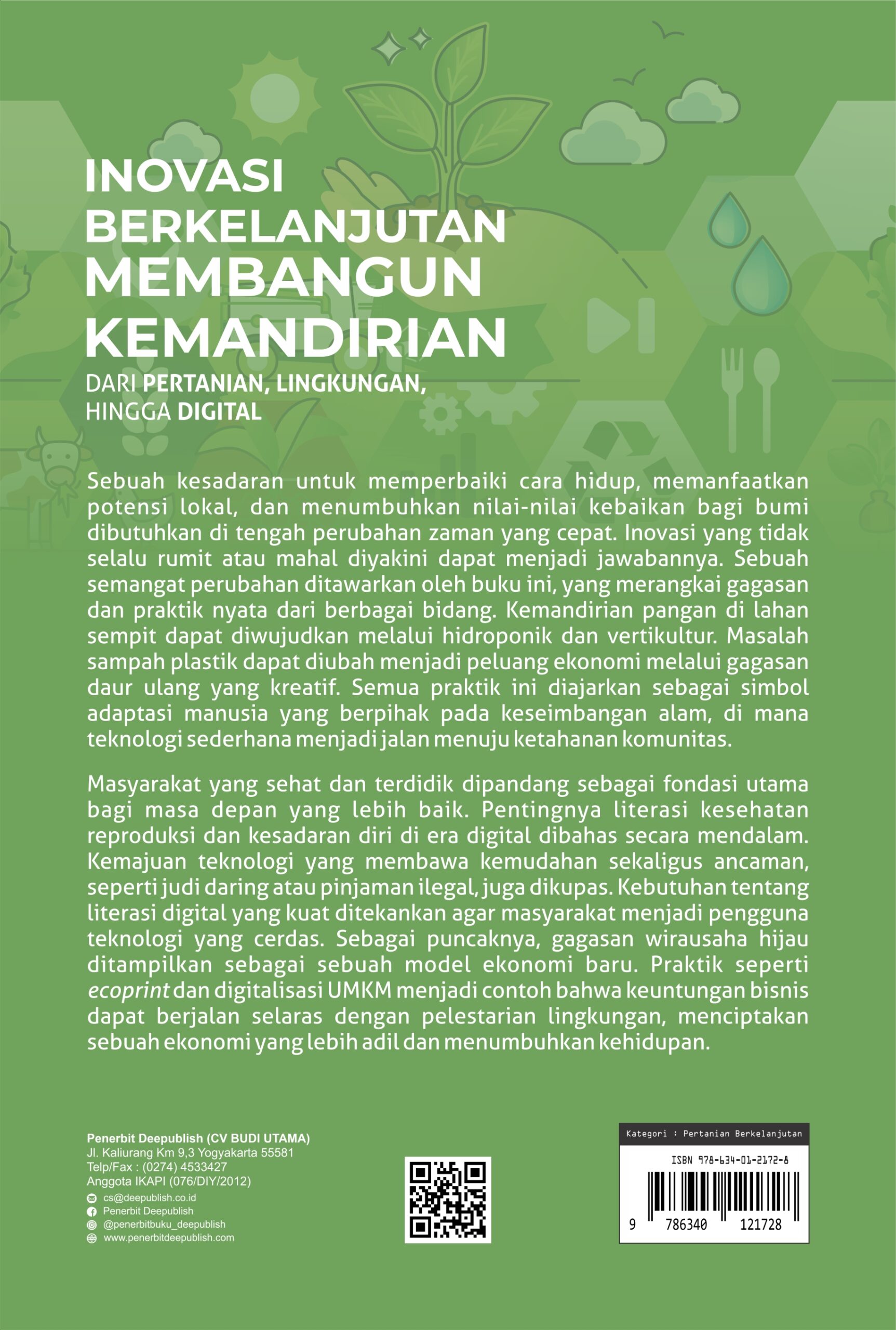 INOVASI BERKELANJUTAN MEMBANGUN KEMANDIRIAN

DARI PERTANIAN, LINGKUNGAN, HINGGA DIGITAL

Sebuah kesadaran untuk memperbaiki cara hidup, memanfaatkan potensi lokal, dan menumbuhkan nilai-nilai kebaikan bagi bumi dibutuhkan di tengah perubahan zaman yang cepat. Inovasi yang tidak selalu rumit atau mahal diyakini dapat menjadi jawabannya. Sebuah semangat perubahan ditawarkan oleh buku ini, yang merangkai gagasan dan praktik nyata dari berbagai bidang. Kemandirian pangan di lahan sempit dapat diwujudkan melalui hidroponik dan vertikultur. Masalah sampah plastik dapat diubah menjadi peluang ekonomi melalui gagasan daur ulang yang kreatif. Semua praktik ini diajarkan sebagai simbol adaptasi manusia yang berpihak pada keseimbangan alam, di mana teknologi sederhana menjadi jalan menuju ketahanan komunitas.

Masyarakat yang sehat dan terdidik dipandang sebagai fondasi utama bagi masa depan yang lebih baik. Pentingnya literasi kesehatan reproduksi dan kesadaran diri di era digital dibahas secara mendalam. Kemajuan teknologi yang membawa kemudahan sekaligus ancaman, seperti judi daring atau pinjaman ilegal, juga dikupas. Kebutuhan tentang literasi digital yang kuat ditekankan agar masyarakat menjadi pengguna teknologi yang cerdas. Sebagai puncaknya, gagasan wirausaha hijau ditampilkan sebagai sebuah model ekonomi baru. Praktik seperti ecoprint dan digitalisasi UMKM menjadi contoh bahwa keuntungan bisnis dapat berjalan selaras dengan pelestarian lingkungan, menciptakan sebuah ekonomi yang lebih adil dan menumbuhkan kehidupan.

Penerbit Deepublish (CV BUDI UTAMA)
Jl. Kaliurang Km 9,3 Yogyakarta 55581
Telp/Fax : (0274) 4533427
Anggota IKAPI (076/DIY/2012)
cs@deepublish.co.id
Penerbit Deepublish
@penerbitbuku_deepublish
www.penerbitdeepublish.com

Kategori : Pertanian Berkelanjutan
ISBN 978-634-01-2172-8
9 786340 121728